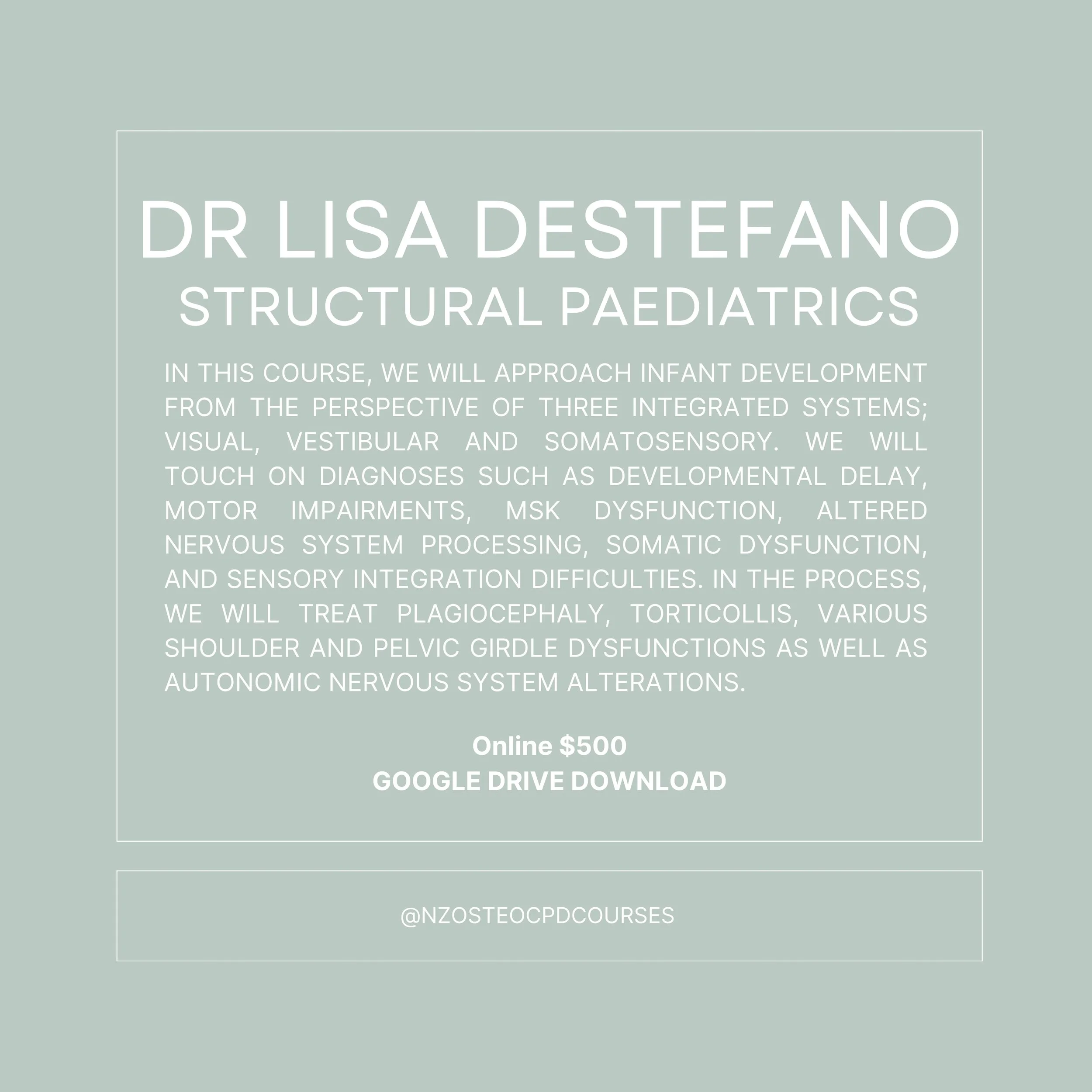 DR LISA DESTEFANO
STRUCTURAL PAEDIATRICS

IN THIS COURSE, WE WILL APPROACH INFANT DEVELOPMENT FROM THE PERSPECTIVE OF THREE INTEGRATED SYSTEMS; VISUAL, VESTIBULAR AND SOMATOSENSORY. WE WILL TOUCH ON DIAGNOSES SUCH AS DEVELOPMENTAL DELAY, MOTOR IMPAIRMENTS, MSK DYSFUNCTION, ALTERED NERVOUS SYSTEM PROCESSING, SOMATIC DYSFUNCTION, AND SENSORY INTEGRATION DIFFICULTIES. IN THE PROCESS, WE WILL TREAT PLAGIOCEPHALY, TORTICOLLIS, VARIOUS SHOULDER AND PELVIC GIRDLE DYSFUNCTIONS AS WELL AS AUTONOMIC NERVOUS SYSTEM ALTERATIONS.

Online $500
GOOGLE DRIVE DOWNLOAD

@NZOSTEOCPDCOURSES